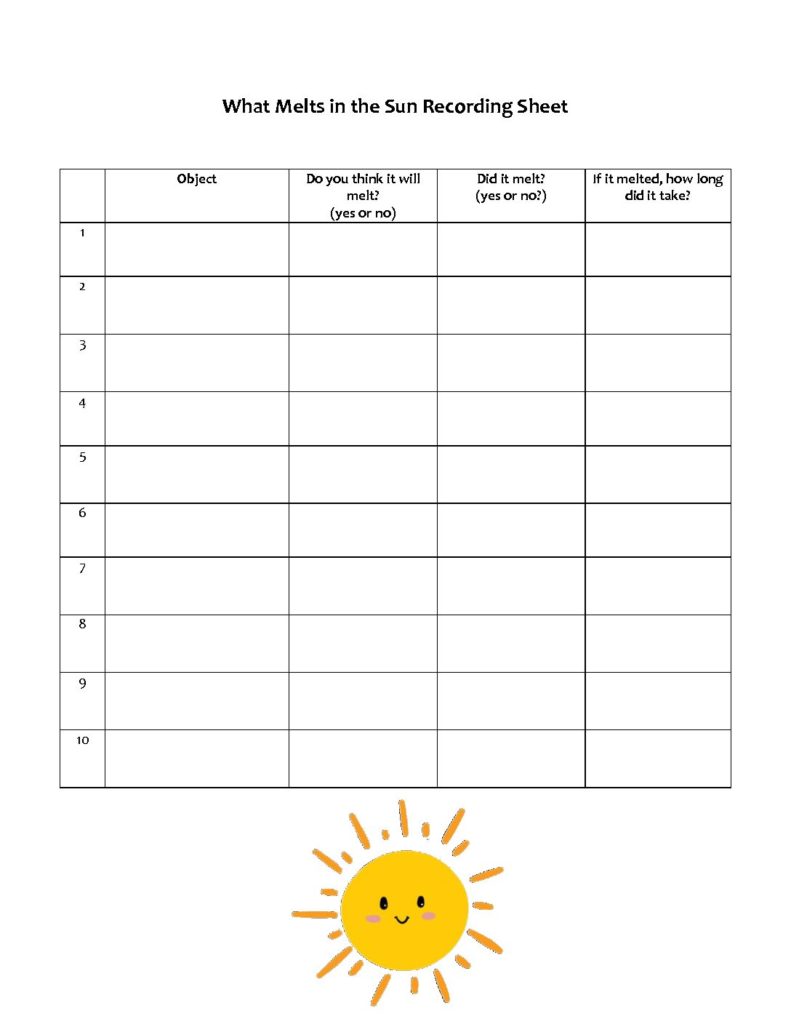 What Melts in the Sun Recording Sheet

| | Object | Do you think it will melt? (yes or no) | Did it melt? (yes or no?) | If it melted, how long did it take? |
|---|---|---|---|---|
| 1 | | | | |
| 2 | | | | |
| 3 | | | | |
| 4 | | | | |
| 5 | | | | |
| 6 | | | | |
| 7 | | | | |
| 8 | | | | |
| 9 | | | | |
| 10 | | | | |